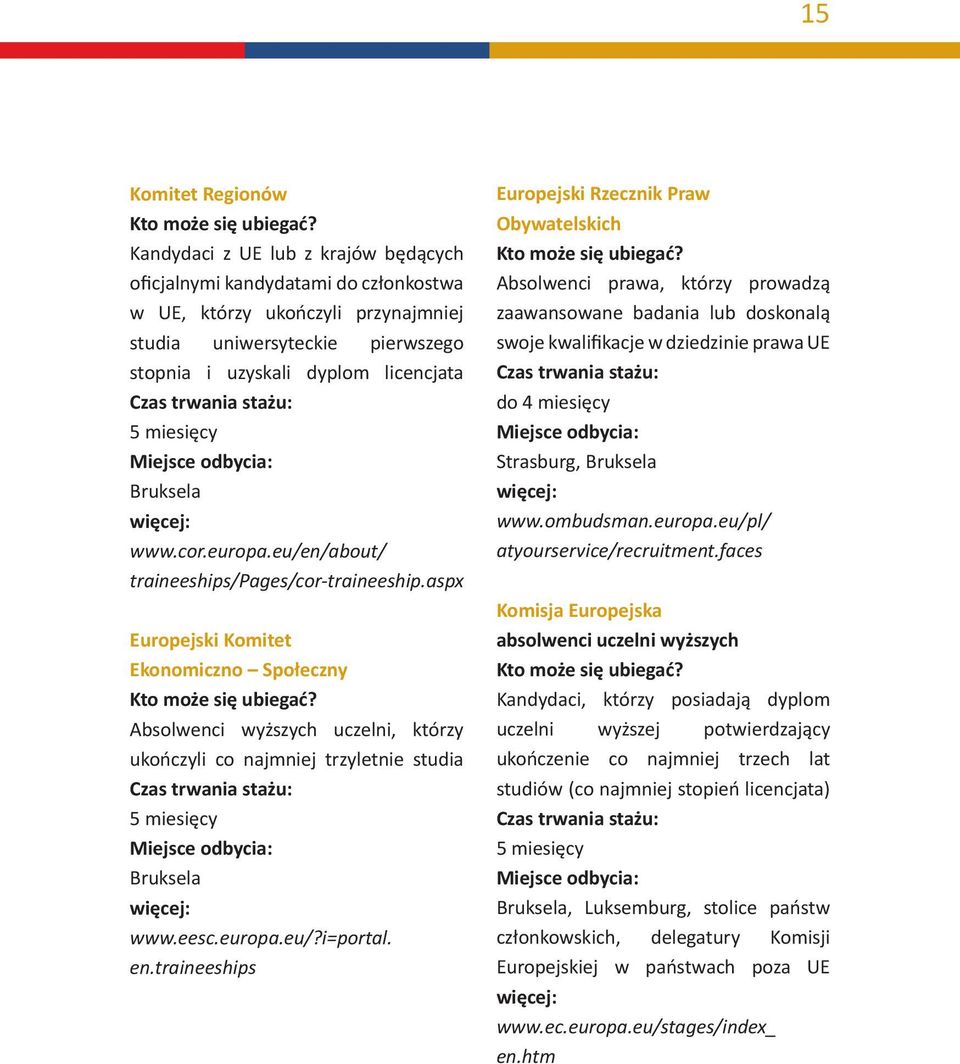 15

Komitet Regionów
Kto może się ubiegać?
Kandydaci z UE lub z krajów będących oficjalnymi kandydatami do członkostwa w UE, którzy ukończyli przynajmniej studia uniwersyteckie pierwszego stopnia i uzyskali dyplom licencjata
Czas trwania stażu:
5 miesięcy
Miejsce odbycia:
Bruksela
więcej:
www.cor.europa.eu/en/about/traineeships/Pages/cor-traineeship.aspx

Europejski Komitet Ekonomiczno – Społeczny
Kto może się ubiegać?
Absolwenci wyższych uczelni, którzy ukończyli co najmniej trzyletnie studia
Czas trwania stażu:
5 miesięcy
Miejsce odbycia:
Bruksela
więcej:
www.eesc.europa.eu/?i=portal.en.traineeships

Europejski Rzecznik Praw Obywatelskich
Kto może się ubiegać?
Absolwenci prawa, którzy prowadzą zaawansowane badania lub doskonalą swoje kwalifikacje w dziedzinie prawa UE
Czas trwania stażu:
do 4 miesięcy
Miejsce odbycia:
Strasburg, Bruksela
więcej:
www.ombudsman.europa.eu/pl/atyourservice/recruitment.faces

Komisja Europejska
absolwenci uczelni wyższych
Kto może się ubiegać?
Kandydaci, którzy posiadają dyplom uczelni wyższej potwierdzający ukończenie co najmniej trzech lat studiów (co najmniej stopień licencjata)
Czas trwania stażu:
5 miesięcy
Miejsce odbycia:
Bruksela, Luksemburg, stolice państw członkowskich, delegatury Komisji Europejskiej w państwach poza UE
więcej:
www.ec.europa.eu/stages/index_en.htm